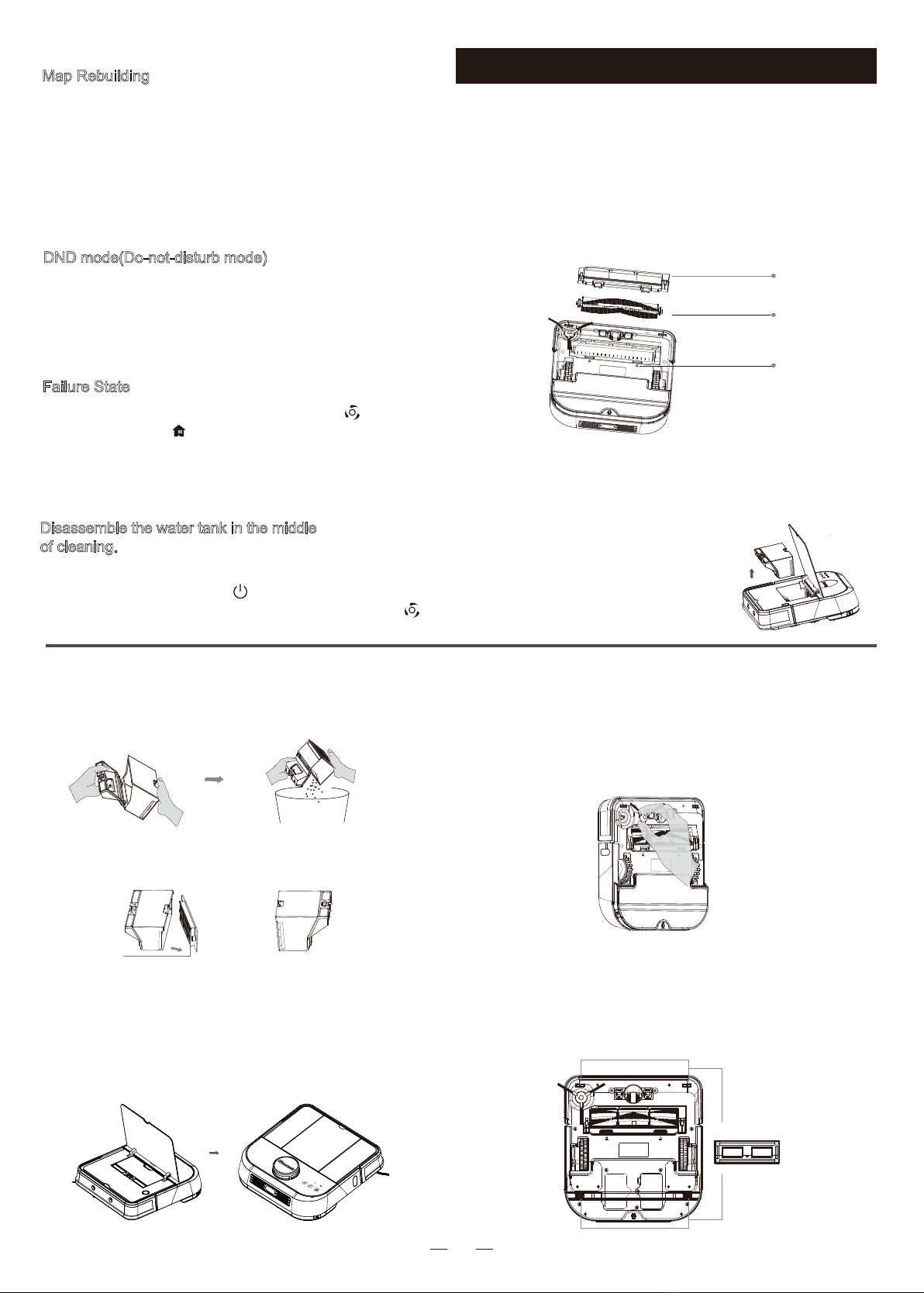 Map Rebuilding

DND mode(Do-not-disturb mode)

Failure State

Disassemble the water tank in the middle of cleaning.